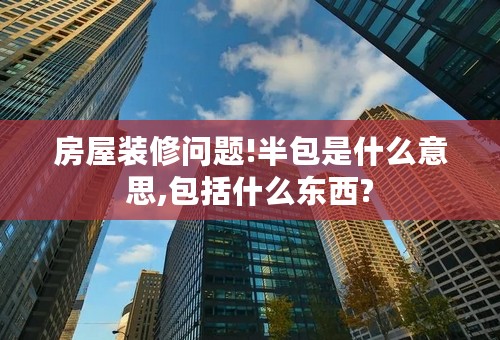 房屋装修问题!半包是什么意思,包括什么东西?